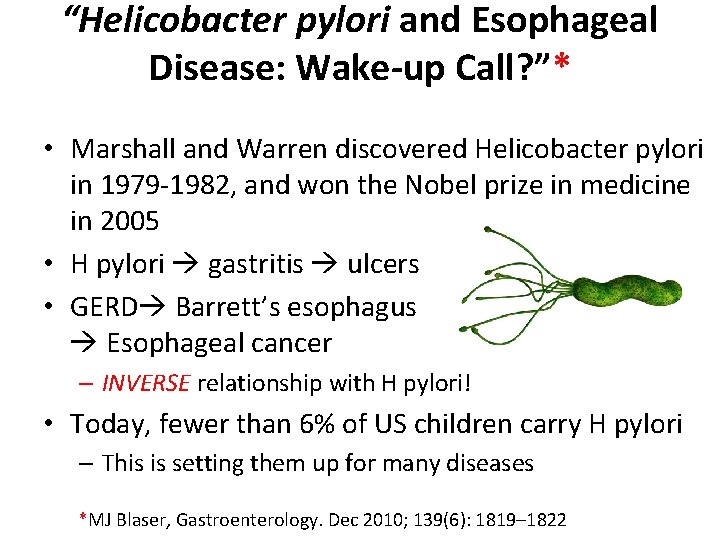 "Helicobacter pylori and Esophageal Disease: Wake-up Call?"*

• Marshall and Warren discovered Helicobacter pylori in 1979-1982, and won the Nobel prize in medicine in 2005
• H pylori → gastritis → ulcers
• GERD→ Barrett's esophagus → Esophageal cancer
– INVERSE relationship with H pylori!
• Today, fewer than 6% of US children carry H pylori
– This is setting them up for many diseases

*MJ Blaser, Gastroenterology. Dec 2010; 139(6): 1819–1822